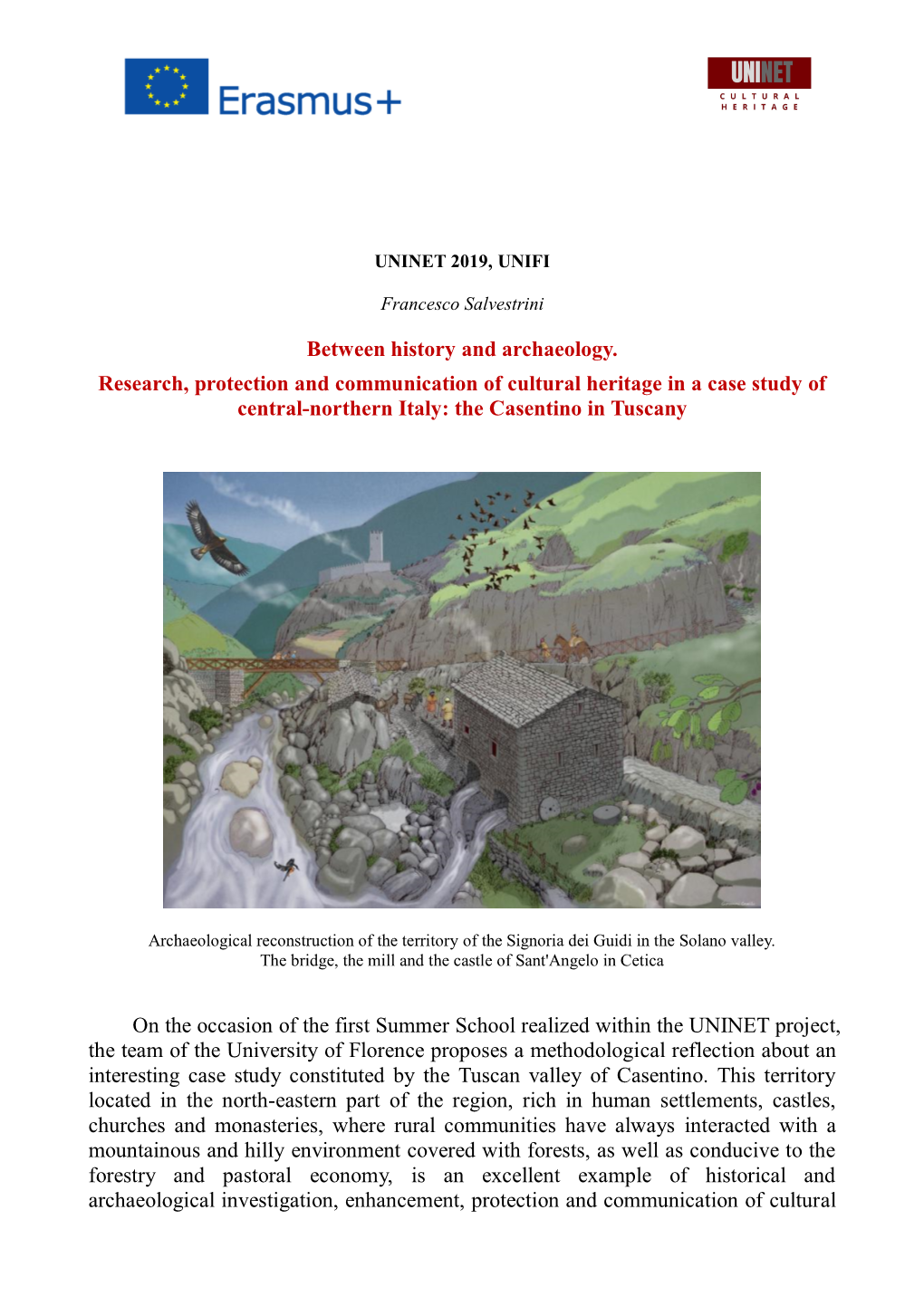 Erasmus+

UNINET
CULTURAL
HERITAGE

UNINET 2019, UNIFI

Francesco Salvestrini

Between history and archaeology.

Research, protection and communication of cultural heritage in a case study of central-northern Italy: the Casentino in Tuscany

Archaeological reconstruction of the territory of the Signoria dei Guidi in the Solano valley.
The bridge, the mill and the castle of Sant'Angelo in Cetica

On the occasion of the first Summer School realized within the UNINET project, the team of the University of Florence proposes a methodological reflection about an interesting case study constituted by the Tuscan valley of Casentino. This territory located in the north-eastern part of the region, rich in human settlements, castles, churches and monasteries, where rural communities have always interacted with a mountainous and hilly environment covered with forests, as well as conducive to the forestry and pastoral economy, is an excellent example of historical and archaeological investigation, enhancement, protection and communication of cultural